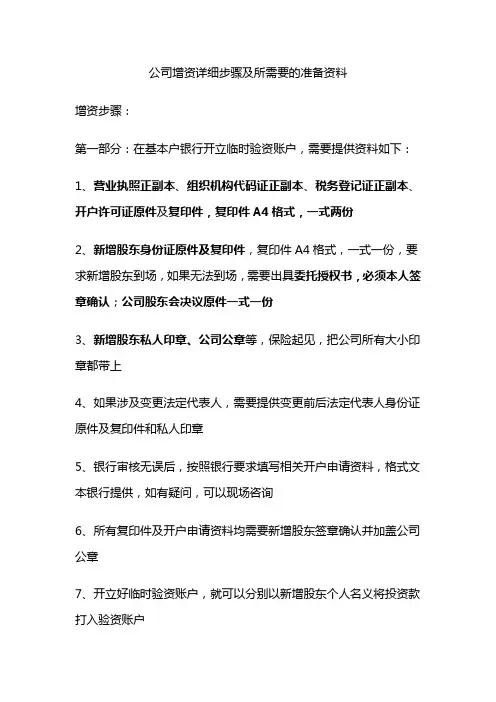 公司增资详细步骤及所需要的准备资料

增资步骤：

第一部分：在基本户银行开立临时验资账户，需要提供资料如下：

1、营业执照正副本、组织机构代码证正副本、税务登记证正副本、开户许可证原件及复印件，复印件 A4 格式，一式两份

2、新增股东身份证原件及复印件，复印件 A4 格式，一式一份，要求新增股东到场，如果无法到场，需要出具委托授权书，必须本人签章确认；公司股东会决议原件一式一份

3、新增股东私人印章、公司公章等，保险起见，把公司所有大小印章都带上

4、如果涉及变更法定代表人，需要提供变更前后法定代表人身份证原件及复印件和私人印章

5、银行审核无误后，按照银行要求填写相关开户申请资料，格式文本银行提供，如有疑问，可以现场咨询

6、所有复印件及开户申请资料均需要新增股东签章确认并加盖公司公章

7、开立好临时验资账户，就可以分别以新增股东个人名义将投资款打入验资账户